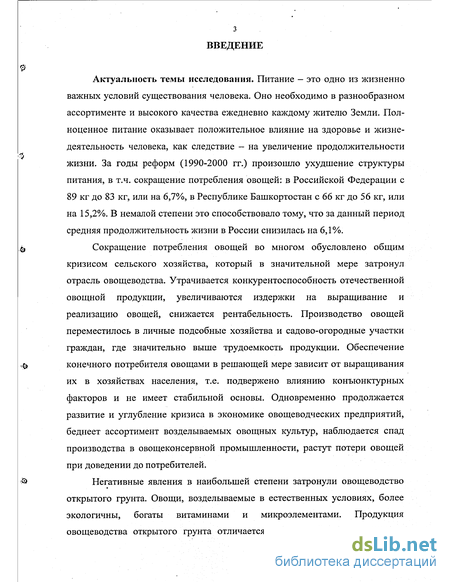 3

ВВЕДЕНИЕ

Актуальность темы исследования. Питание – это одно из жизненно важных условий существования человека. Оно необходимо в разнообразном ассортименте и высокого качества ежедневно каждому жителю Земли. Полноценное питание оказывает положительное влияние на здоровье и жизнедеятельность человека, как следствие – на увеличение продолжительности жизни. За годы реформ (1990-2000 гг.) произошло ухудшение структуры питания, в т.ч. сокращение потребления овощей: в Российской Федерации с 89 кг до 83 кг, или на 6,7%, в Республике Башкортостан с 66 кг до 56 кг, или на 15,2%. В немалой степени это способствовало тому, что за данный период средняя продолжительность жизни в России снизилась на 6,1%.

Сокращение потребления овощей во многом обусловлено общим кризисом сельского хозяйства, который в значительной мере затронул отрасль овощеводства. Утрачивается конкурентоспособность отечественной овощной продукции, увеличиваются издержки на выращивание и реализацию овощей, снижается рентабельность. Производство овощей переместилось в личные подсобные хозяйства и садово-огородные участки граждан, где значительно выше трудоемкость продукции. Обеспечение конечного потребителя овощами в решающей мере зависит от выращивания их в хозяйствах населения, т.е. подвержено влиянию конъюнктурных факторов и не имеет стабильной основы. Одновременно продолжается развитие и углубление кризиса в экономике овощеводческих предприятий, беднеет ассортимент возделываемых овощных культур, наблюдается спад производства в овощеконсервной промышленности, растут потери овощей при доведении до потребителей.

Негативные явления в наибольшей степени затронули овощеводство открытого грунта. Овощи, возделываемые в естественных условиях, более экологичны, богаты витаминами и микроэлементами. Продукция овощеводства открытого грунта отличается

dsLib.net
библиотека диссертаций